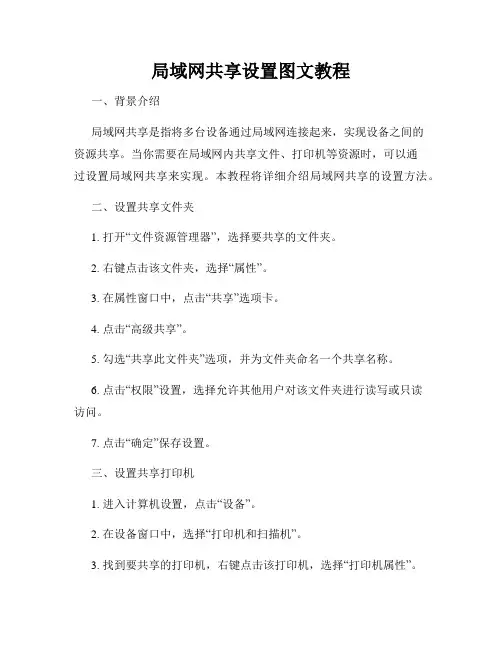 局域网共享设置图文教程

一、背景介绍

局域网共享是指将多台设备通过局域网连接起来，实现设备之间的资源共享。当你需要在局域网内共享文件、打印机等资源时，可以通过设置局域网共享来实现。本教程将详细介绍局域网共享的设置方法。

二、设置共享文件夹

1. 打开“文件资源管理器”，选择要共享的文件夹。

2. 右键点击该文件夹，选择“属性”。

3. 在属性窗口中，点击“共享”选项卡。

4. 点击“高级共享”。

5. 勾选“共享此文件夹”选项，并为文件夹命名一个共享名称。

6. 点击“权限”设置，选择允许其他用户对该文件夹进行读写或只读访问。

7. 点击“确定”保存设置。

三、设置共享打印机

1. 进入计算机设置，点击“设备”。

2. 在设备窗口中，选择“打印机和扫描机”。

3. 找到要共享的打印机，右键点击该打印机，选择“打印机属性”。